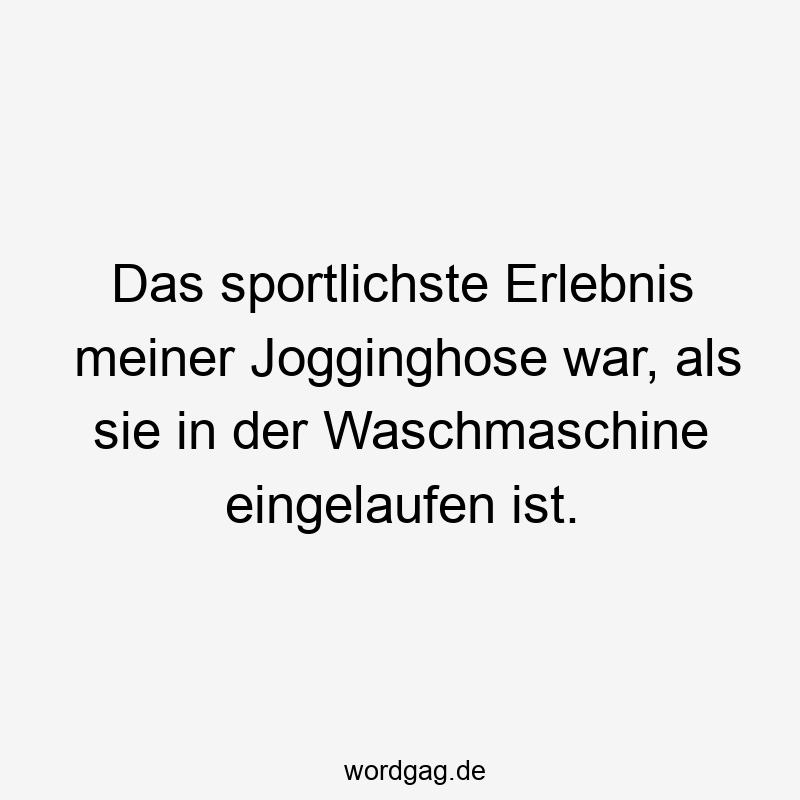 Das sportlichste Erlebnis meiner Jogginghose war, als sie in der Waschmaschine eingelaufen ist.

wordgag.de